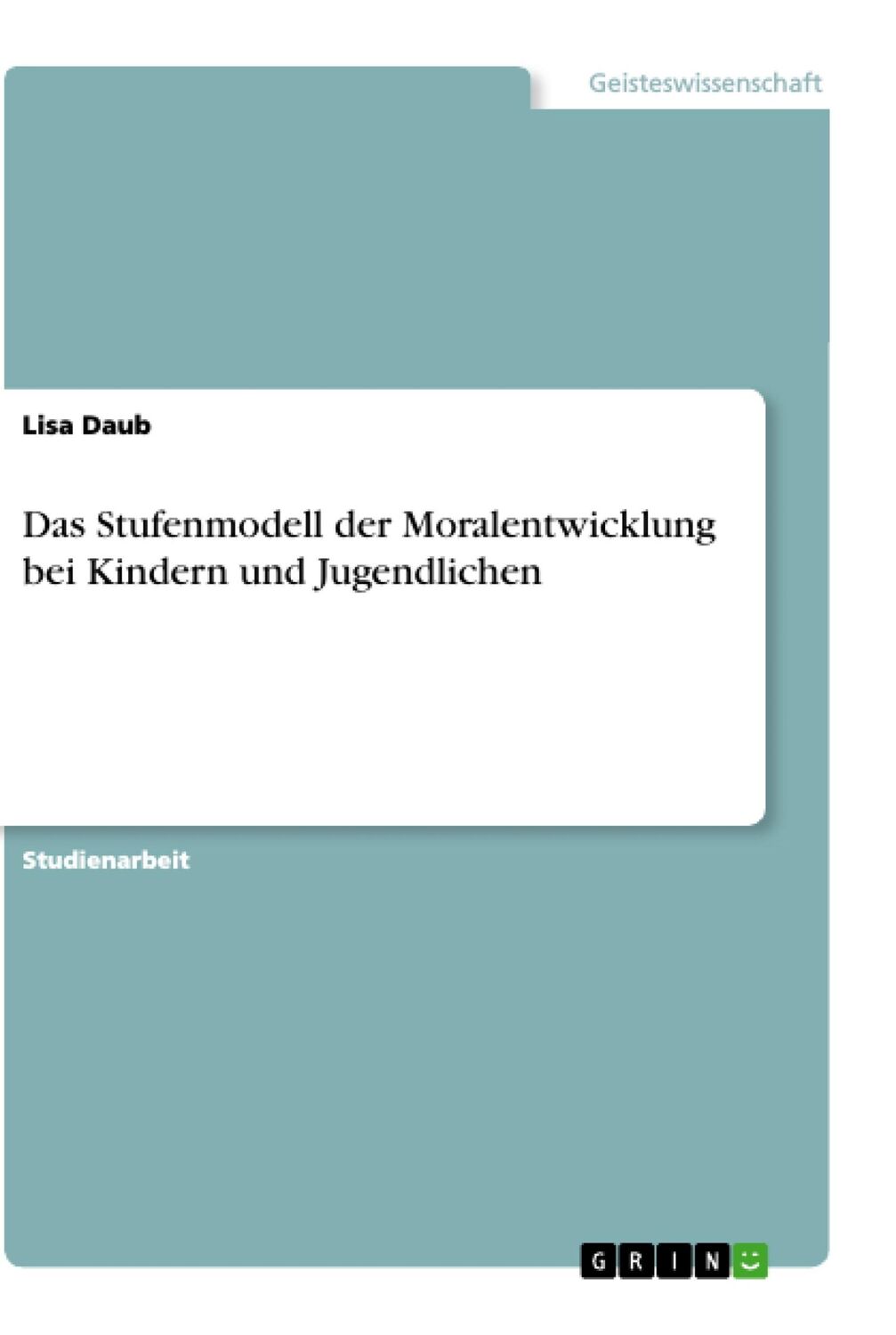 Geisteswissenschaft

Lisa Daub

Das Stufenmodell der Moralentwicklung bei Kindern und Jugendlichen

Studienarbeit

GRIN